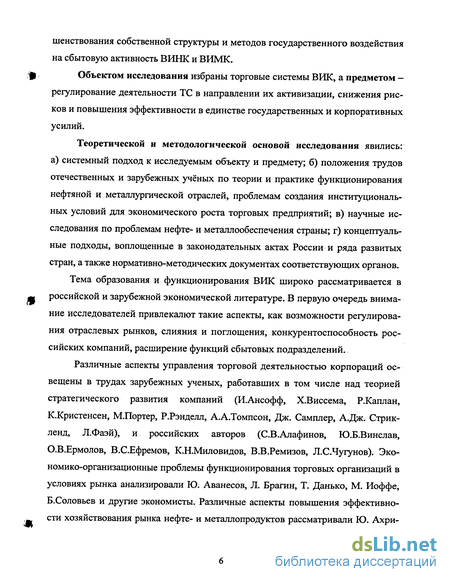 шенствования собственной структуры и методов государственного воздействия на сбытовую активность ВИНК и ВИМК.

Объектом исследования избраны торговые системы ВИК, а предметом – регулирование деятельности ТС в направлении их активизации, снижения рисков и повышения эффективности в единстве государственных и корпоративных усилий.

Теоретической и методологической основой исследования явились: а) системный подход к исследуемым объекту и предмету; б) положения трудов отечественных и зарубежных учёных по теории и практике функционирования нефтяной и металлургической отраслей, проблемам создания институциональных условий для экономического роста торговых предприятий; в) научные исследования по проблемам нефте- и металлообеспечения страны; г) концептуальные подходы, воплощенные в законодательных актах России и ряда развитых стран, а также нормативно-методических документах соответствующих органов.

Тема образования и функционирования ВИК широко рассматривается в российской и зарубежной экономической литературе. В первую очередь внимание исследователей привлекают такие аспекты, как возможности регулирования отраслевых рынков, слияния и поглощения, конкурентоспособность российских компаний, расширение функций сбытовых подразделений.

Различные аспекты управления торговой деятельностью корпораций освещены в трудах зарубежных ученых, работавших в том числе над теорией стратегического развития компаний (И.Ансофф, Х.Виссема, Р.Каплан, К.Кристенсен, М.Портер, Р.Рэнделл, А.А.Томпсон, Дж. Самплер, А.Дж. Стрикленд, Л.Фаэй), и российских авторов (С.В.Алафинов, Ю.Б.Винслав, О.В.Ермолов, В.С.Ефремов, К.Н.Миловидов, В.В.Ремизов, Л.С.Чугунов). Экономико-организационные проблемы функционирования торговых организаций в условиях рынка анализировали Ю. Аванесов, Л. Брагин, Т. Данько, М. Иоффе, Б.Соловьев и другие экономисты. Различные аспекты повышения эффективности хозяйствования рынка нефте- и металлопродуктов рассматривали Ю. Ахри-

6

dsLib.net
библиотека диссертаций